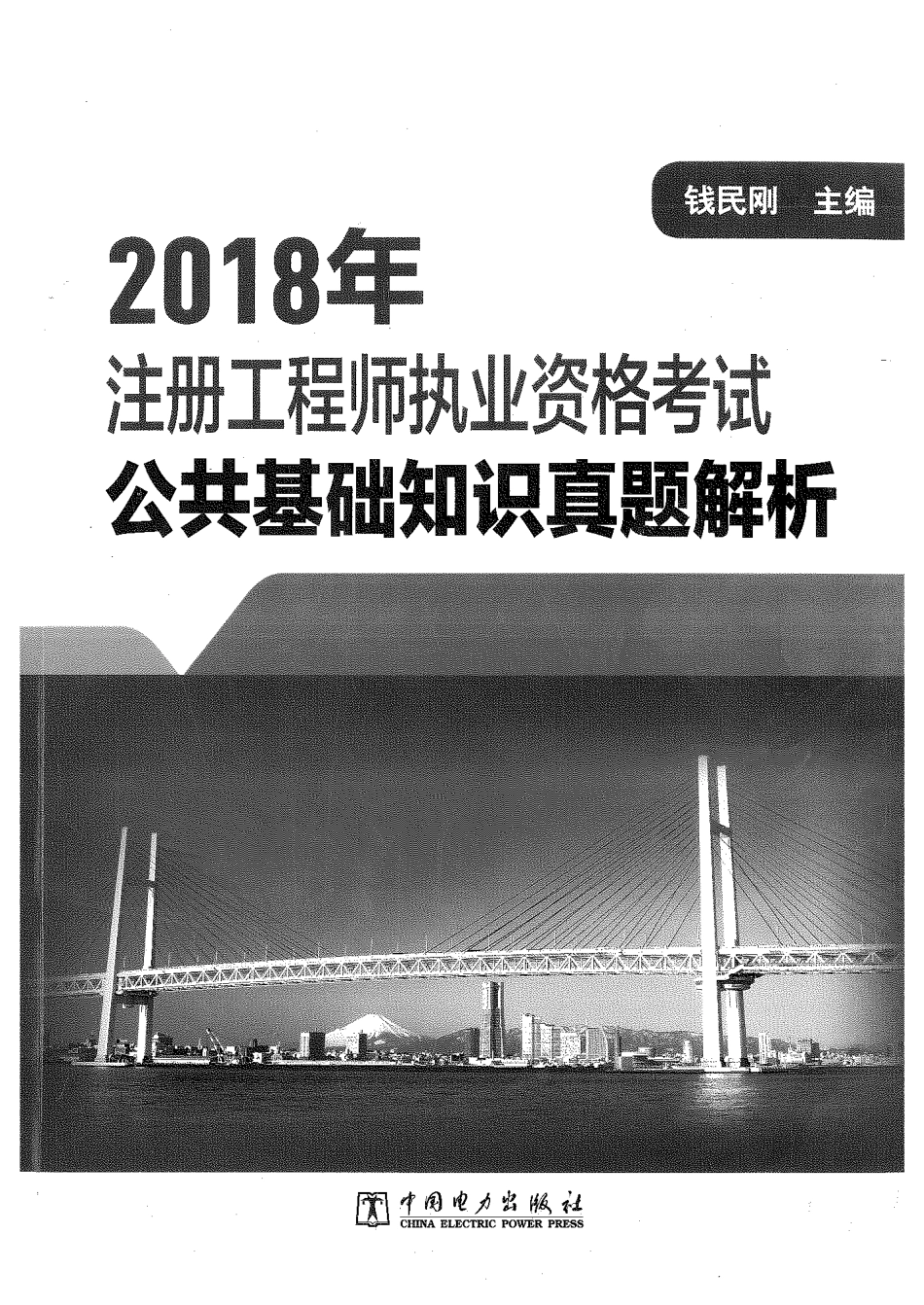 钱民刚 主编

2018年
注册工程师执业资格考试
公共基础知识真题解析

中国电力出版社
CHINA ELECTRIC POWER PRESS